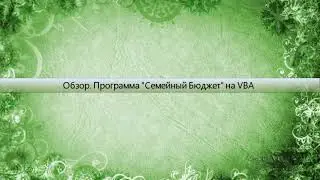 Обзор. Программа "Семейный Бюджет" на VBA